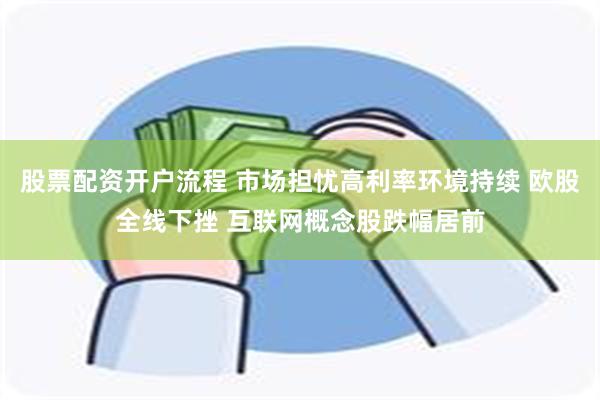 股票配资开户流程 市场担忧高利率环境持续 欧股全线下挫 互联网概念股跌幅居前